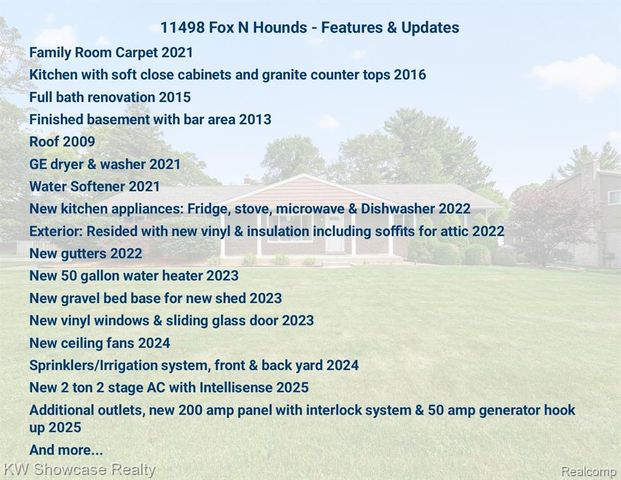 11498 Fox N Hounds - Features & Updates

Family Room Carpet 2021

Kitchen with soft close cabinets and granite counter tops 2016

Full bath renovation 2015

Finished basement with bar area 2013

Roof 2009

GE dryer & washer 2021

Water Softener 2021

New kitchen appliances: Fridge, stove, microwave & Dishwasher 2022

Exterior: Resided with new vinyl & insulation including soffits for attic 2022

New gutters 2022

New 50 gallon water heater 2023

New gravel bed base for new shed 2023

New vinyl windows & sliding glass door 2023

New ceiling fans 2024

Sprinklers/Irrigation system, front & back yard 2024

New 2 ton 2 stage AC with Intellisense 2025

Additional outlets, new 200 amp panel with interlock system & 50 amp generator hook up 2025

And more...

KW Showcase Realty

Realcomp